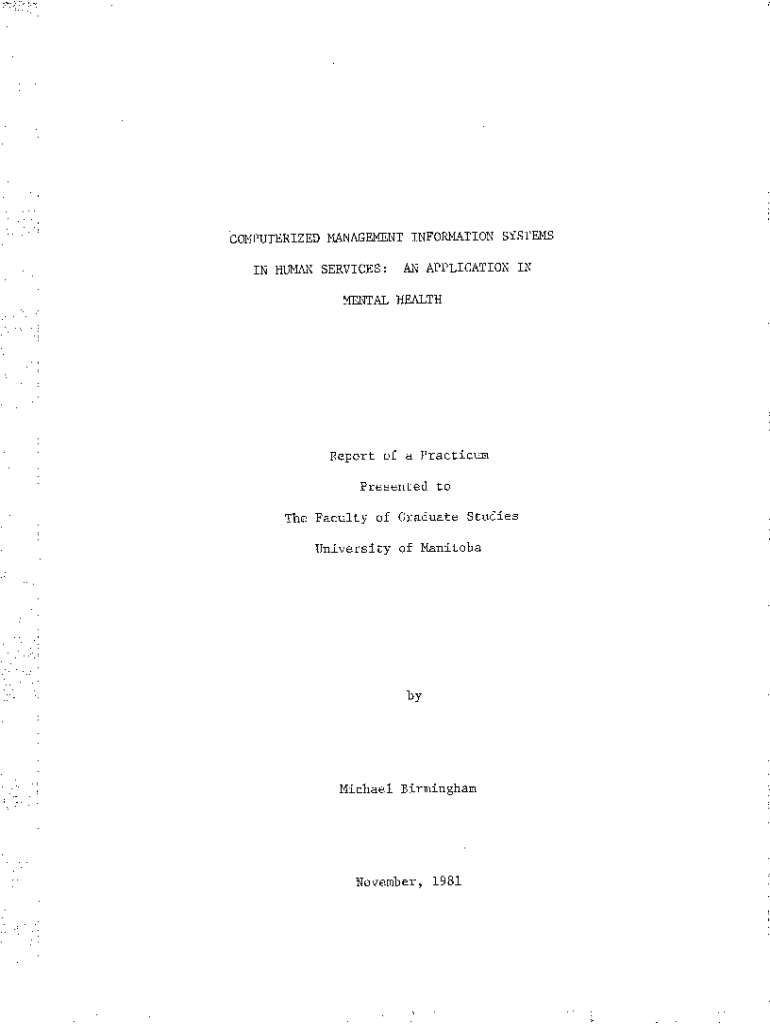 COMPUTERIZED MANAGEMENT INFORMATION SYSTEMS

IN HUMAN SERVICES: AN APPLICATION IN

MENTAL HEALTH

Report of a Practicum

Presented to

The Faculty of Graduate Studies

University of Manitoba

by

Michael Birmingham

November, 1981